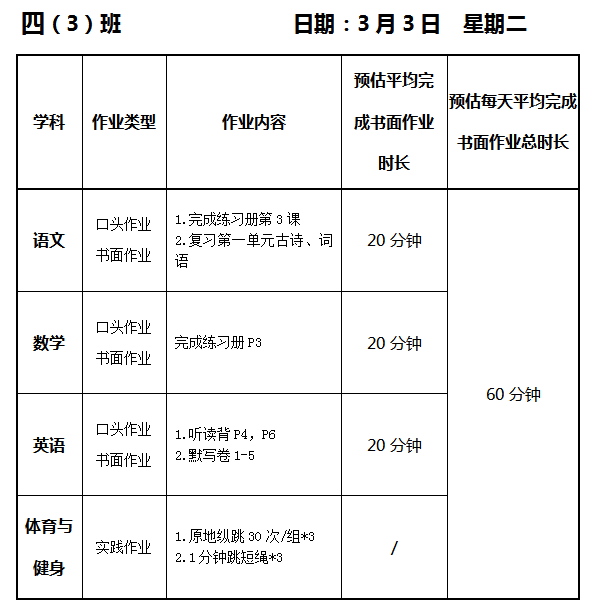 四（3）班　　　　日期：3月3日　星期二

| 学科 | 作业类型 | 作业内容 | 预估平均完成书面作业时长 | 预估每天平均完成书面作业总时长 |
|---|---|---|---|---|
| 语文 | 口头作业 书面作业 | 1.完成练习册第3课 2.复习第一单元古诗、词语 | 20分钟 | 60分钟 |
| 数学 | 口头作业 书面作业 | 完成练习册P3 | 20分钟 | |
| 英语 | 口头作业 书面作业 | 1.听读背P4，P6 2.默写卷1-5 | 20分钟 | |
| 体育与健身 | 实践作业 | 1.原地纵跳30次/组*3 2.1分钟跳短绳*3 | / | |